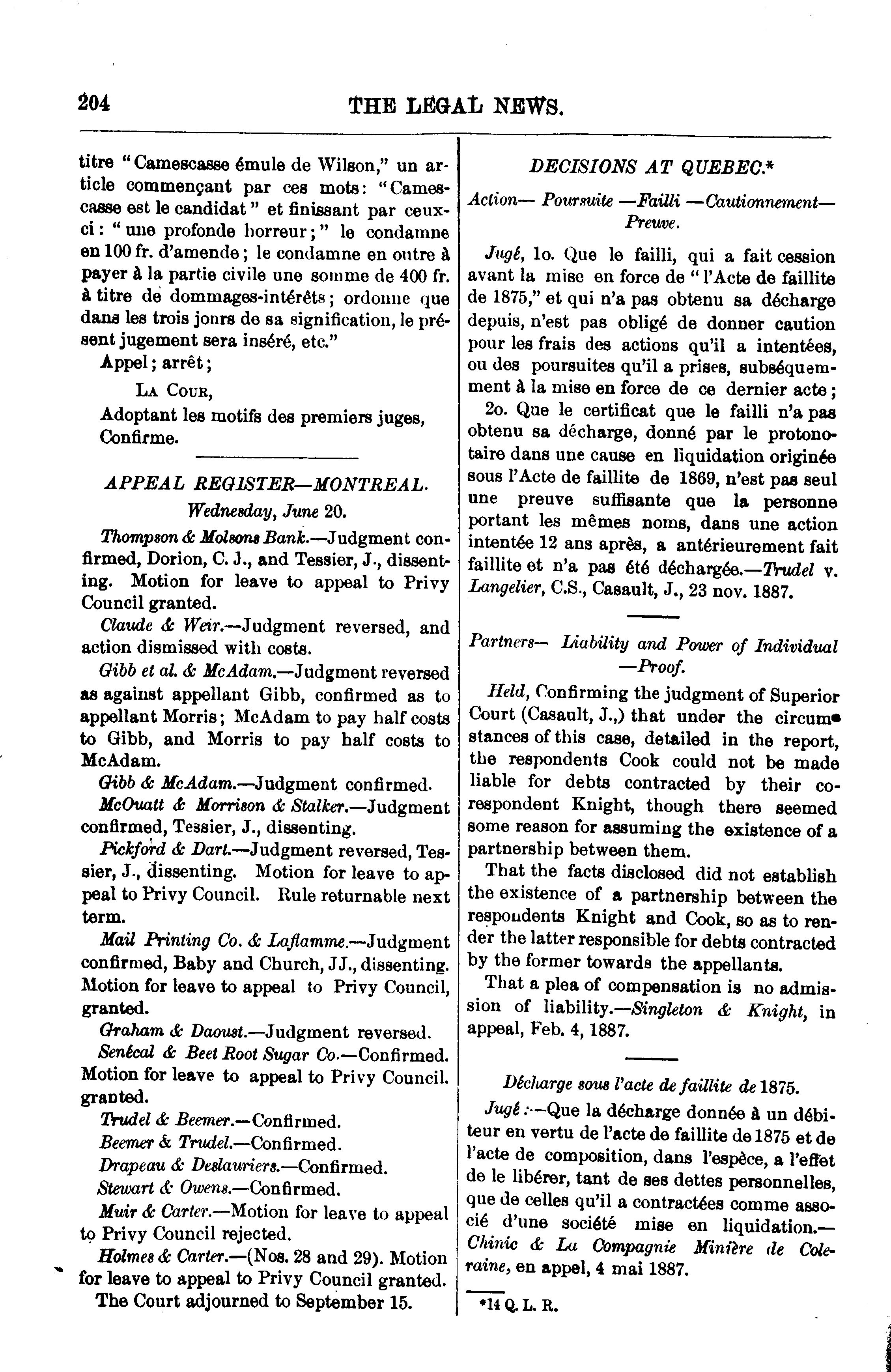 204 THE LEGAL NEWS.

titre "Camescasse émule de Wilson," un article commençant par ces mots: "Camescasse est le candidat" et finissant par ceux-ci: "une profonde horreur;" le condamne en 100 fr. d'amende; le condamne en outre à payer à la partie civile une somme de 400 fr. à titre de dommages-intérêts; ordonne que dans les trois jonrs de sa signification, le présent jugement sera inséré, etc."

Appel; arrêt;

La Cour,

Adoptant les motifs des premiers juges, Confirme.

APPEAL REGISTER—MONTREAL.

Wednesday, June 20.

Thompson & Molsons Bank.—Judgment confirmed, Dorion, C. J., and Tessier, J., dissenting. Motion for leave to appeal to Privy Council granted.

Claude & Weir.—Judgment reversed, and action dismissed with costs.

Gibb et al. & McAdam.—Judgment reversed as against appellant Gibb, confirmed as to appellant Morris; McAdam to pay half costs to Gibb, and Morris to pay half costs to McAdam.

Gibb & McAdam.—Judgment confirmed.

McOuatt & Morrison & Stalker.—Judgment confirmed, Tessier, J., dissenting.

Pickford & Dart.—Judgment reversed, Tessier, J., dissenting. Motion for leave to appeal to Privy Council. Rule returnable next term.

Mail Printing Co. & Laflamme.—Judgment confirmed, Baby and Church, JJ., dissenting. Motion for leave to appeal to Privy Council, granted.

Graham & Daoust.—Judgment reversed.

Senécal & Beet Root Sugar Co.—Confirmed. Motion for leave to appeal to Privy Council. granted.

Trudel & Beemer.—Confirmed.

Beemer & Trudel.—Confirmed.

Drapeau & Deslauriers.—Confirmed.

Stewart & Owens.—Confirmed.

Muir & Carter.—Motion for leave to appeal to Privy Council rejected.

Holmes & Carter.—(Nos. 28 and 29). Motion for leave to appeal to Privy Council granted.

The Court adjourned to September 15.

DECISIONS AT QUEBEC.*

Action— Poursuite —Failli —Cautionnement— Preuve.

Jugé, 1o. Que le failli, qui a fait cession avant la mise en force de "l'Acte de faillite de 1875," et qui n'a pas obtenu sa décharge depuis, n'est pas obligé de donner caution pour les frais des actions qu'il a intentées, ou des poursuites qu'il a prises, subséquemment à la mise en force de ce dernier acte;

2o. Que le certificat que le failli n'a pas obtenu sa décharge, donné par le protonotaire dans une cause en liquidation originée sous l'Acte de faillite de 1869, n'est pas seul une preuve suffisante que la personne portant les mêmes noms, dans une action intentée 12 ans après, a antérieurement fait faillite et n'a pas été déchargée.—Trudel v. Langelier, C.S., Casault, J., 23 nov. 1887.

Partners— Liability and Power of Individual —Proof.

Held, Confirming the judgment of Superior Court (Casault, J.,) that under the circumstances of this case, detailed in the report, the respondents Cook could not be made liable for debts contracted by their co-respondent Knight, though there seemed some reason for assuming the existence of a partnership between them.

That the facts disclosed did not establish the existence of a partnership between the respondents Knight and Cook, so as to render the latter responsible for debts contracted by the former towards the appellants.

That a plea of compensation is no admission of liability.—Singleton & Knight, in appeal, Feb. 4, 1887.

Décharge sous l'acte de faillite de 1875.

Jugé:—Que la décharge donnée à un débiteur en vertu de l'acte de faillite de 1875 et de l'acte de composition, dans l'espèce, a l'effet de le libérer, tant de ses dettes personnelles, que de celles qu'il a contractées comme associé d'une société mise en liquidation.—Chinic & La Compagnie Minière de Coleraine, en appel, 4 mai 1887.

*14 Q. L. R.